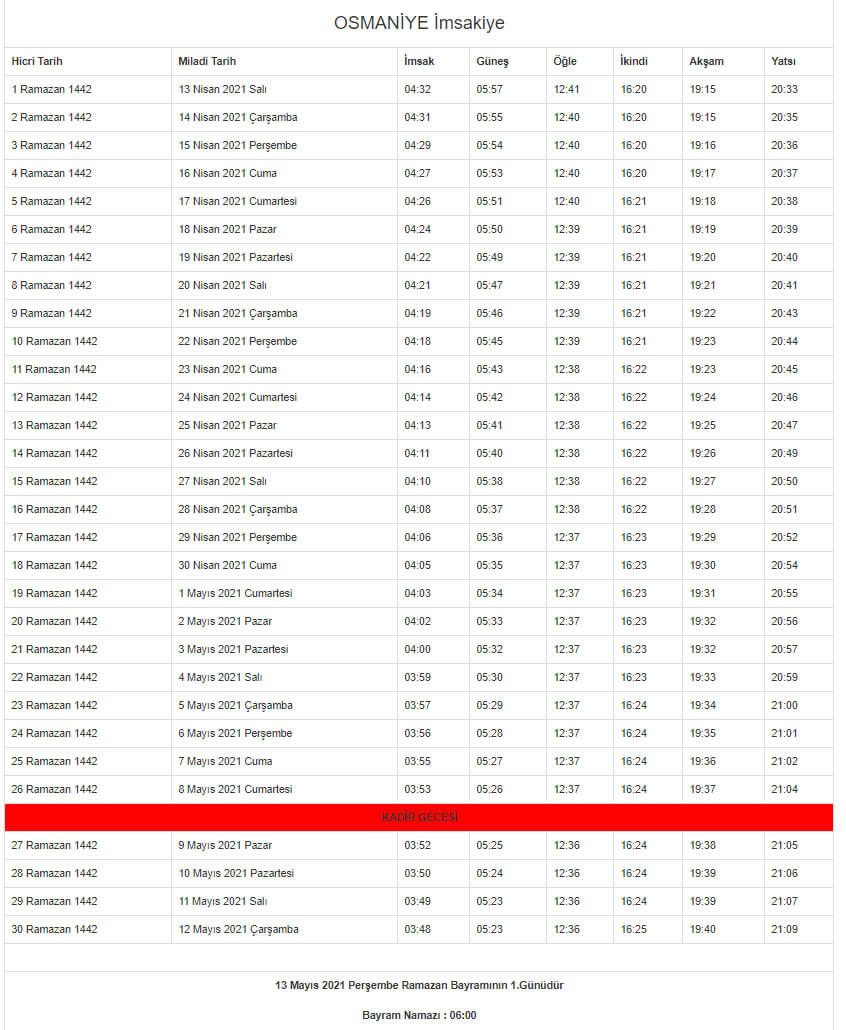 OSMANİYE İmsakiye

| Hicri Tarih | Miladi Tarih | İmsak | Güneş | Öğle | İkindi | Akşam | Yatsı |
|---|---|---|---|---|---|---|---|
| 1 Ramazan 1442 | 13 Nisan 2021 Salı | 04:32 | 05:57 | 12:41 | 16:20 | 19:15 | 20:33 |
| 2 Ramazan 1442 | 14 Nisan 2021 Çarşamba | 04:31 | 05:55 | 12:40 | 16:20 | 19:15 | 20:35 |
| 3 Ramazan 1442 | 15 Nisan 2021 Perşembe | 04:29 | 05:54 | 12:40 | 16:20 | 19:16 | 20:36 |
| 4 Ramazan 1442 | 16 Nisan 2021 Cuma | 04:27 | 05:53 | 12:40 | 16:20 | 19:17 | 20:37 |
| 5 Ramazan 1442 | 17 Nisan 2021 Cumartesi | 04:26 | 05:51 | 12:40 | 16:21 | 19:18 | 20:38 |
| 6 Ramazan 1442 | 18 Nisan 2021 Pazar | 04:24 | 05:50 | 12:39 | 16:21 | 19:19 | 20:39 |
| 7 Ramazan 1442 | 19 Nisan 2021 Pazartesi | 04:22 | 05:49 | 12:39 | 16:21 | 19:20 | 20:40 |
| 8 Ramazan 1442 | 20 Nisan 2021 Salı | 04:21 | 05:47 | 12:39 | 16:21 | 19:21 | 20:41 |
| 9 Ramazan 1442 | 21 Nisan 2021 Çarşamba | 04:19 | 05:46 | 12:39 | 16:21 | 19:22 | 20:43 |
| 10 Ramazan 1442 | 22 Nisan 2021 Perşembe | 04:18 | 05:45 | 12:39 | 16:21 | 19:23 | 20:44 |
| 11 Ramazan 1442 | 23 Nisan 2021 Cuma | 04:16 | 05:43 | 12:38 | 16:22 | 19:23 | 20:45 |
| 12 Ramazan 1442 | 24 Nisan 2021 Cumartesi | 04:14 | 05:42 | 12:38 | 16:22 | 19:24 | 20:46 |
| 13 Ramazan 1442 | 25 Nisan 2021 Pazar | 04:13 | 05:41 | 12:38 | 16:22 | 19:25 | 20:47 |
| 14 Ramazan 1442 | 26 Nisan 2021 Pazartesi | 04:11 | 05:40 | 12:38 | 16:22 | 19:26 | 20:49 |
| 15 Ramazan 1442 | 27 Nisan 2021 Salı | 04:10 | 05:38 | 12:38 | 16:22 | 19:27 | 20:50 |
| 16 Ramazan 1442 | 28 Nisan 2021 Çarşamba | 04:08 | 05:37 | 12:38 | 16:22 | 19:28 | 20:51 |
| 17 Ramazan 1442 | 29 Nisan 2021 Perşembe | 04:06 | 05:36 | 12:37 | 16:23 | 19:29 | 20:52 |
| 18 Ramazan 1442 | 30 Nisan 2021 Cuma | 04:05 | 05:35 | 12:37 | 16:23 | 19:30 | 20:54 |
| 19 Ramazan 1442 | 1 Mayıs 2021 Cumartesi | 04:03 | 05:34 | 12:37 | 16:23 | 19:31 | 20:55 |
| 20 Ramazan 1442 | 2 Mayıs 2021 Pazar | 04:02 | 05:33 | 12:37 | 16:23 | 19:32 | 20:56 |
| 21 Ramazan 1442 | 3 Mayıs 2021 Pazartesi | 04:00 | 05:32 | 12:37 | 16:23 | 19:32 | 20:57 |
| 22 Ramazan 1442 | 4 Mayıs 2021 Salı | 03:59 | 05:30 | 12:37 | 16:23 | 19:33 | 20:59 |
| 23 Ramazan 1442 | 5 Mayıs 2021 Çarşamba | 03:57 | 05:29 | 12:37 | 16:24 | 19:34 | 21:00 |
| 24 Ramazan 1442 | 6 Mayıs 2021 Perşembe | 03:56 | 05:28 | 12:37 | 16:24 | 19:35 | 21:01 |
| 25 Ramazan 1442 | 7 Mayıs 2021 Cuma | 03:55 | 05:27 | 12:37 | 16:24 | 19:36 | 21:02 |
| 26 Ramazan 1442 | 8 Mayıs 2021 Cumartesi | 03:53 | 05:26 | 12:37 | 16:24 | 19:37 | 21:04 |
| KADİR GECESİ | | | | | | | |
| 27 Ramazan 1442 | 9 Mayıs 2021 Pazar | 03:52 | 05:25 | 12:36 | 16:24 | 19:38 | 21:05 |
| 28 Ramazan 1442 | 10 Mayıs 2021 Pazartesi | 03:50 | 05:24 | 12:36 | 16:24 | 19:39 | 21:06 |
| 29 Ramazan 1442 | 11 Mayıs 2021 Salı | 03:49 | 05:23 | 12:36 | 16:24 | 19:39 | 21:07 |
| 30 Ramazan 1442 | 12 Mayıs 2021 Çarşamba | 03:48 | 05:23 | 12:36 | 16:25 | 19:40 | 21:09 |

13 Mayıs 2021 Perşembe Ramazan Bayramının 1.Günüdür

Bayram Namazı : 06:00